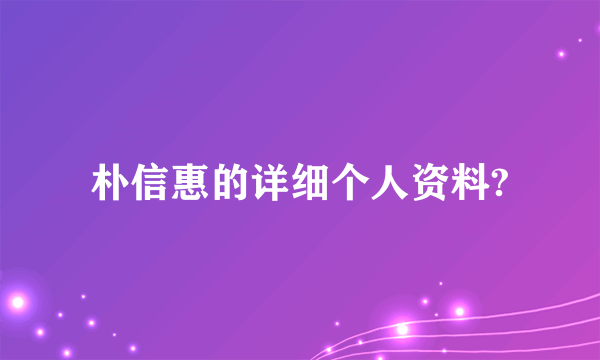 朴信惠的详细个人资料?